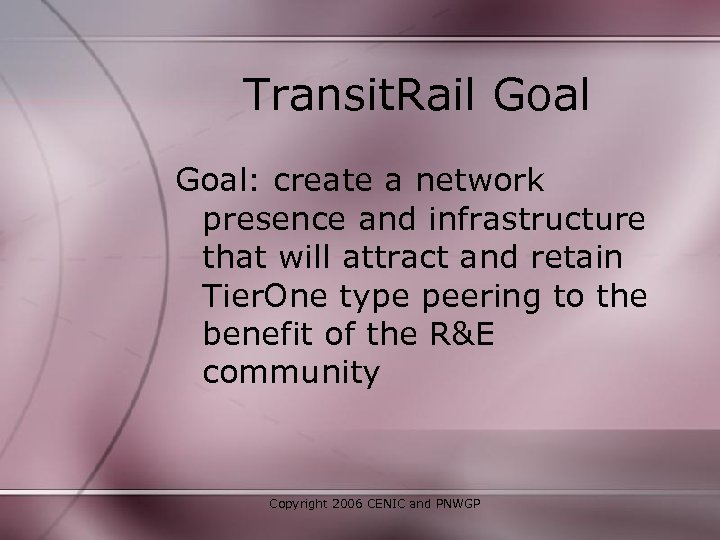 TransitRail Goal

Goal: create a network presence and infrastructure that will attract and retain TierOne type peering to the benefit of the R&E community

Copyright 2006 CENIC and PNWGP